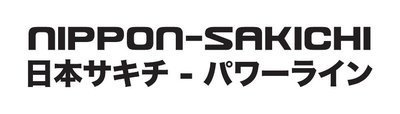 NIPPON-SAKICHI
日本サキチ - パワーライン